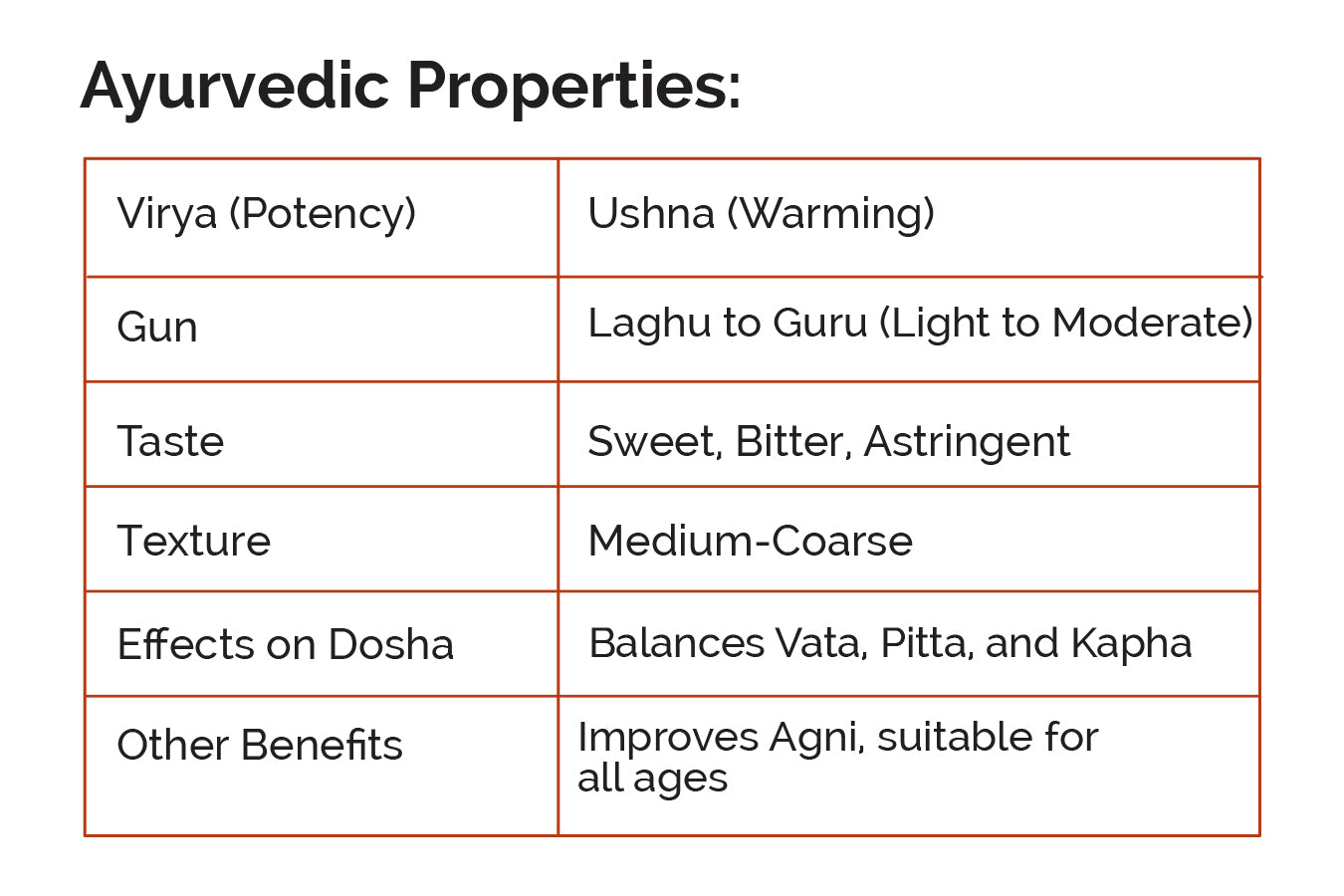 Ayurvedic Properties:

| Virya (Potency) | Ushna (Warming) |
|---|---|
| Gun | Laghu to Guru (Light to Moderate) |
| Taste | Sweet, Bitter, Astringent |
| Texture | Medium-Coarse |
| Effects on Dosha | Balances Vata, Pitta, and Kapha |
| Other Benefits | Improves Agni, suitable for all ages |